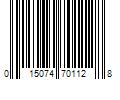 0 15074 70112 8